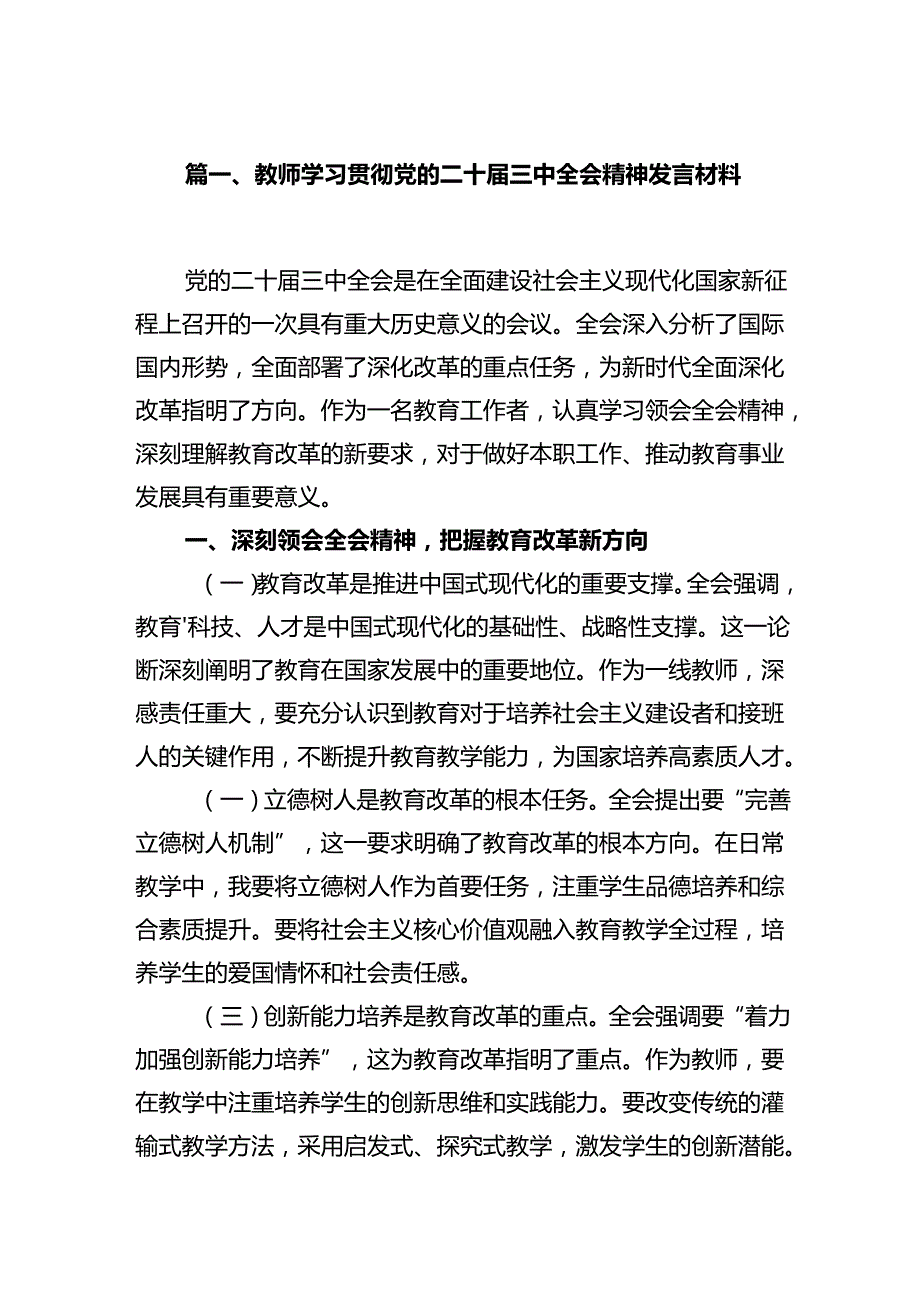 篇一、教师学习贯彻党的二十届三中全会精神发言材料

党的二十届三中全会是在全面建设社会主义现代化国家新征程上召开的一次具有重大历史意义的会议。全会深入分析了国际国内形势，全面部署了深化改革的重点任务，为新时代全面深化改革指明了方向。作为一名教育工作者，认真学习领会全会精神，深刻理解教育改革的新要求，对于做好本职工作、推动教育事业发展具有重要意义。

一、深刻领会全会精神，把握教育改革新方向

（一)教育改革是推进中国式现代化的重要支撑。全会强调，教育'科技、人才是中国式现代化的基础性、战略性支撑。这一论断深刻阐明了教育在国家发展中的重要地位。作为一线教师，深感责任重大，要充分认识到教育对于培养社会主义建设者和接班人的关键作用，不断提升教育教学能力，为国家培养高素质人才。

（一）立德树人是教育改革的根本任务。全会提出要“完善立德树人机制”，这一要求明确了教育改革的根本方向。在日常教学中，我要将立德树人作为首要任务，注重学生品德培养和综合素质提升。要将社会主义核心价值观融入教育教学全过程，培养学生的爱国情怀和社会责任感。

（三）创新能力培养是教育改革的重点。全会强调要“着力加强创新能力培养”，这为教育改革指明了重点。作为教师，要在教学中注重培养学生的创新思维和实践能力。要改变传统的灌输式教学方法，采用启发式、探究式教学，激发学生的创新潜能。